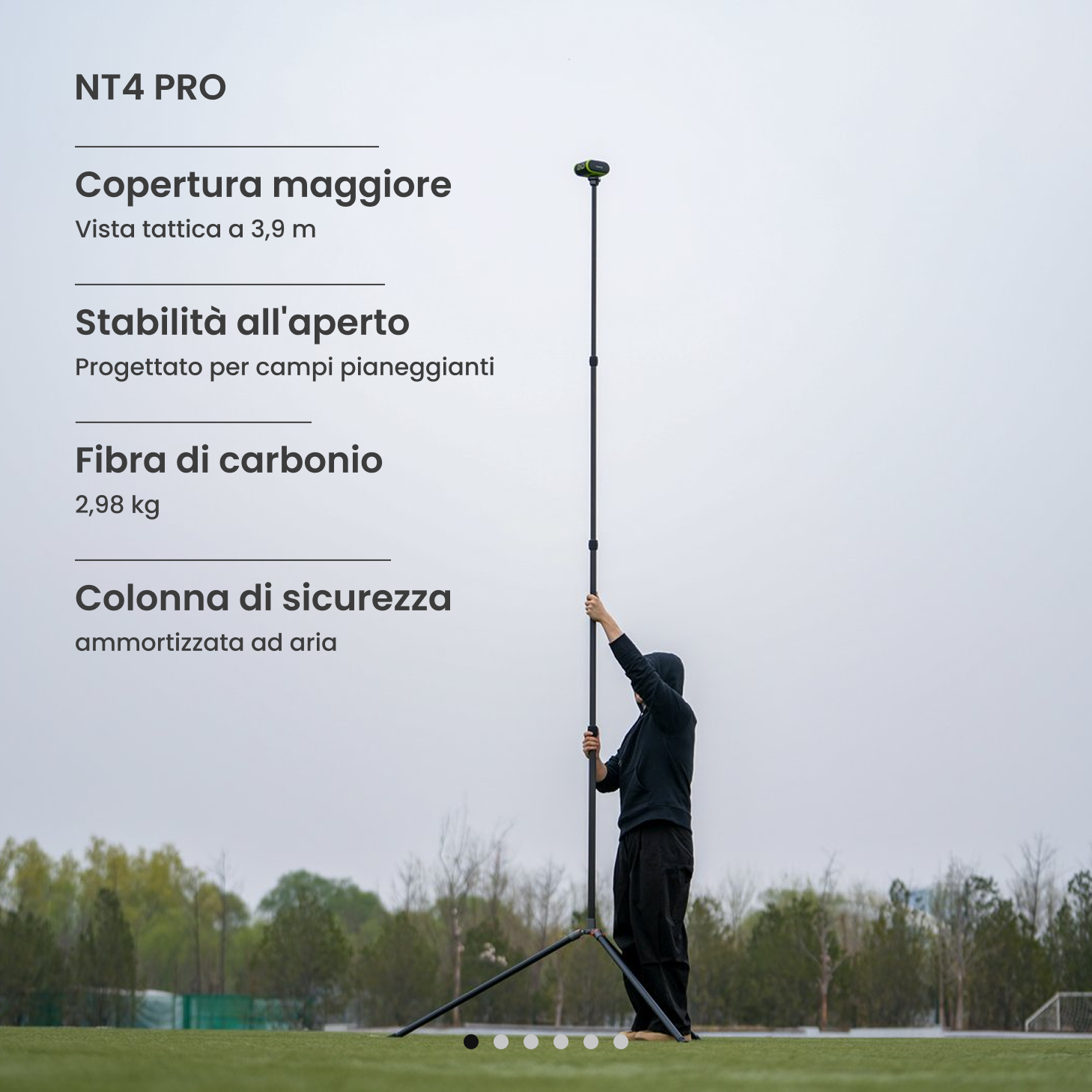 NT4 PRO

Copertura maggiore
Vista tattica a 3,9 m

Stabilità all'aperto
Progettato per campi pianeggianti

Fibra di carbonio
2,98 kg

Colonna di sicurezza
ammortizzata ad aria